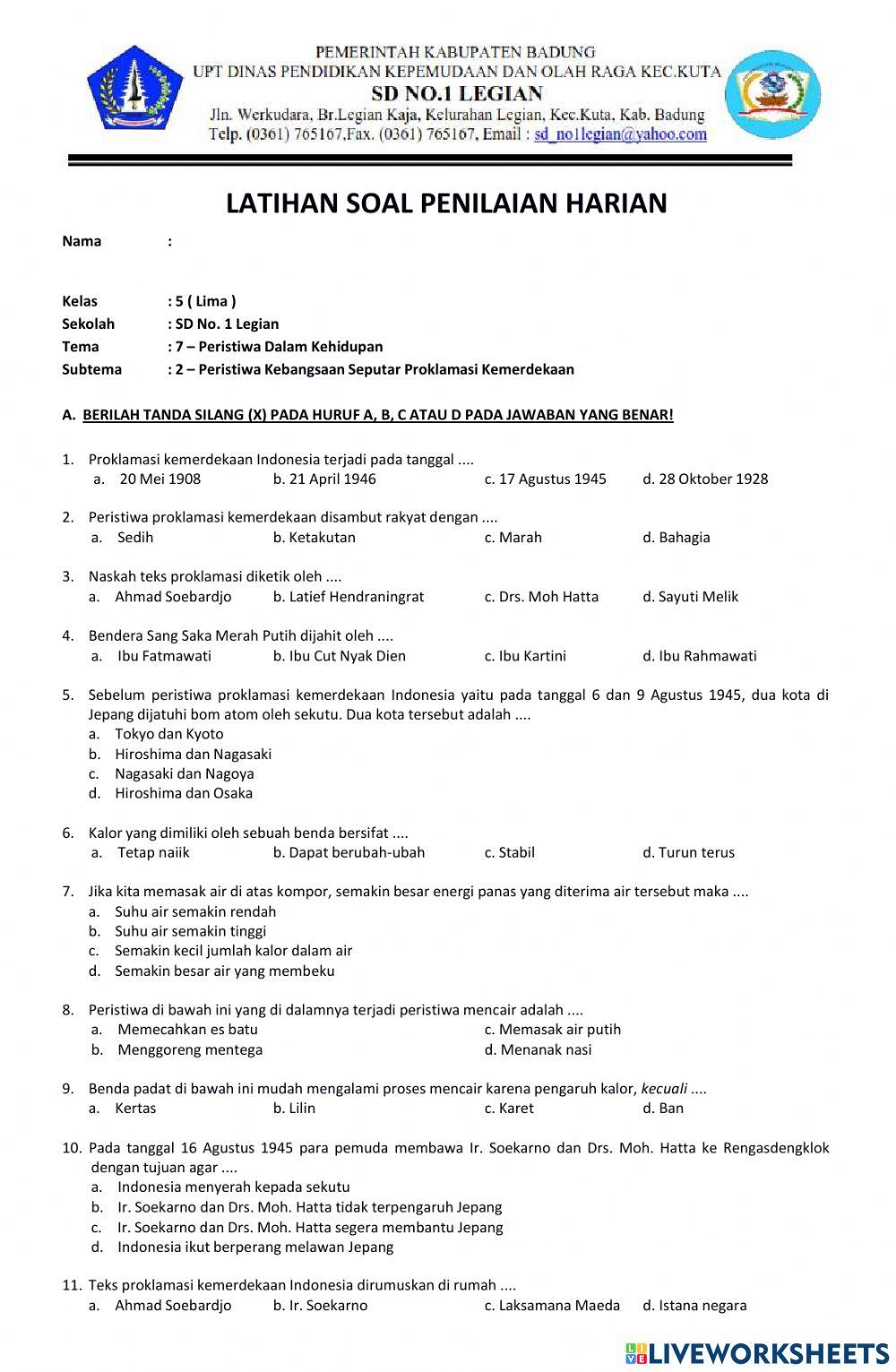 PEMERINTAH KABUPATEN BADUNG
UPT DINAS PENDIDIKAN KEPEMUDAAN DAN OLAH RAGA KEC.KUTA
SD NO.1 LEGIAN
Jln. Werkudara, Br.Legian Kaja, Kelurahan Legian, Kec.Kuta, Kab. Badung
Telp. (0361) 765167,Fax. (0361) 765167, Email : sd_no1legian@yahoo.com

LATIHAN SOAL PENILAIAN HARIAN

Nama :

Kelas : 5 ( Lima )
Sekolah : SD No. 1 Legian
Tema : 7 – Peristiwa Dalam Kehidupan
Subtema : 2 – Peristiwa Kebangsaan Seputar Proklamasi Kemerdekaan

A. BERILAH TANDA SILANG (X) PADA HURUF A, B, C ATAU D PADA JAWABAN YANG BENAR!

1. Proklamasi kemerdekaan Indonesia terjadi pada tanggal ....
a. 20 Mei 1908 b. 21 April 1946 c. 17 Agustus 1945 d. 28 Oktober 1928

2. Peristiwa proklamasi kemerdekaan disambut rakyat dengan ....
a. Sedih b. Ketakutan c. Marah d. Bahagia

3. Naskah teks proklamasi diketik oleh ....
a. Ahmad Soebardjo b. Latief Hendraningrat c. Drs. Moh Hatta d. Sayuti Melik

4. Bendera Sang Saka Merah Putih dijahit oleh ....
a. Ibu Fatmawati b. Ibu Cut Nyak Dien c. Ibu Kartini d. Ibu Rahmawati

5. Sebelum peristiwa proklamasi kemerdekaan Indonesia yaitu pada tanggal 6 dan 9 Agustus 1945, dua kota di Jepang dijatuhi bom atom oleh sekutu. Dua kota tersebut adalah ....
a. Tokyo dan Kyoto
b. Hiroshima dan Nagasaki
c. Nagasaki dan Nagoya
d. Hiroshima dan Osaka

6. Kalor yang dimiliki oleh sebuah benda bersifat ....
a. Tetap naiik b. Dapat berubah-ubah c. Stabil d. Turun terus

7. Jika kita memasak air di atas kompor, semakin besar energi panas yang diterima air tersebut maka ....
a. Suhu air semakin rendah
b. Suhu air semakin tinggi
c. Semakin kecil jumlah kalor dalam air
d. Semakin besar air yang membeku

8. Peristiwa di bawah ini yang di dalamnya terjadi peristiwa mencair adalah ....
a. Memecahkan es batu c. Memasak air putih
b. Menggoreng mentega d. Menanak nasi

9. Benda padat di bawah ini mudah mengalami proses mencair karena pengaruh kalor, kecuali ....
a. Kertas b. Lilin c. Karet d. Ban

10. Pada tanggal 16 Agustus 1945 para pemuda membawa Ir. Soekarno dan Drs. Moh. Hatta ke Rengasdengklok dengan tujuan agar ....
a. Indonesia menyerah kepada sekutu
b. Ir. Soekarno dan Drs. Moh. Hatta tidak terpengaruh Jepang
c. Ir. Soekarno dan Drs. Moh. Hatta segera membantu Jepang
d. Indonesia ikut berperang melawan Jepang

11. Teks proklamasi kemerdekaan Indonesia dirumuskan di rumah ....
a. Ahmad Soebardjo b. Ir. Soekarno c. Laksamana Maeda d. Istana negara

LIVEWORKSHEETS